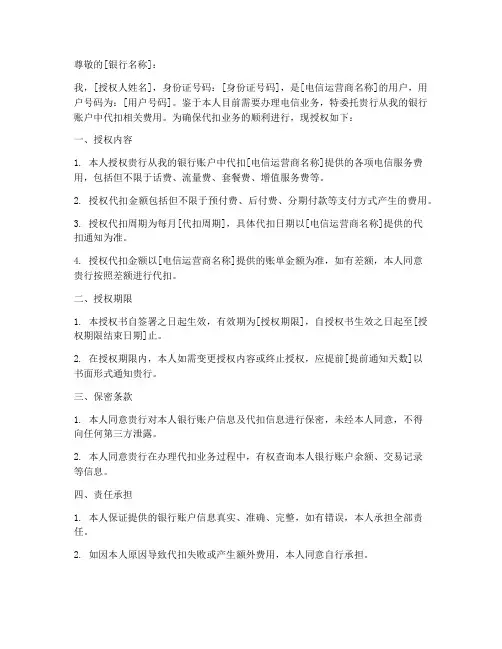 尊敬的[银行名称]：

我，[授权人姓名]，身份证号码：[身份证号码]，是[电信运营商名称]的用户，用户号码为：[用户号码]。鉴于本人目前需要办理电信业务，特委托贵行从我的银行账户中代扣相关费用。为确保代扣业务的顺利进行，现授权如下：

一、授权内容

1. 本人授权贵行从我的银行账户中代扣[电信运营商名称]提供的各项电信服务费用，包括但不限于话费、流量费、套餐费、增值服务费等。

2. 授权代扣金额包括但不限于预付费、后付费、分期付款等支付方式产生的费用。

3. 授权代扣周期为每月[代扣周期]，具体代扣日期以[电信运营商名称]提供的代扣通知为准。

4. 授权代扣金额以[电信运营商名称]提供的账单金额为准，如有差额，本人同意贵行按照差额进行代扣。

二、授权期限

1. 本授权书自签署之日起生效，有效期为[授权期限]，自授权书生效之日起至[授权期限结束日期]止。

2. 在授权期限内，本人如需变更授权内容或终止授权，应提前[提前通知天数]以书面形式通知贵行。

三、保密条款

1. 本人同意贵行对本人银行账户信息及代扣信息进行保密，未经本人同意，不得向任何第三方泄露。

2. 本人同意贵行在办理代扣业务过程中，有权查询本人银行账户余额、交易记录等信息。

四、责任承担

1. 本人保证提供的银行账户信息真实、准确、完整，如有错误，本人承担全部责任。

2. 如因本人原因导致代扣失败或产生额外费用，本人同意自行承担。